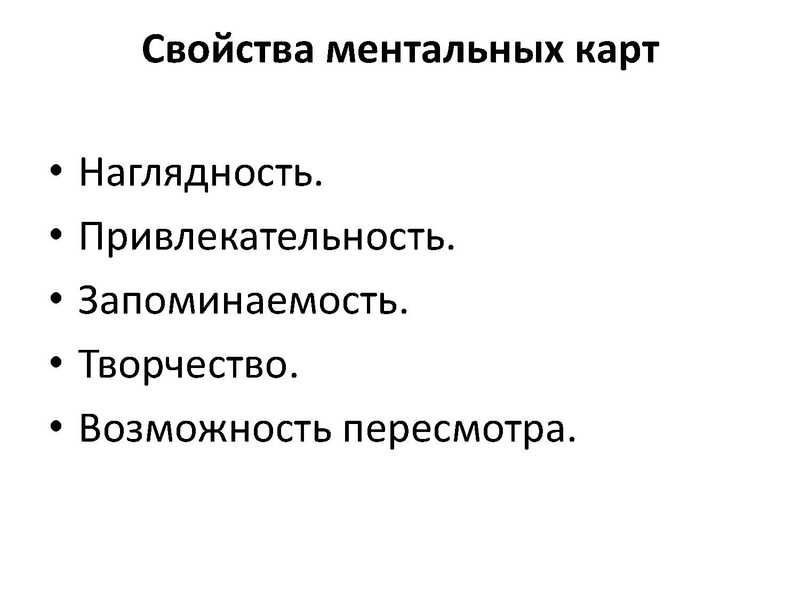 Свойства ментальных карт

• Наглядность.
• Привлекательность.
• Запоминаемость.
• Творчество.
• Возможность пересмотра.